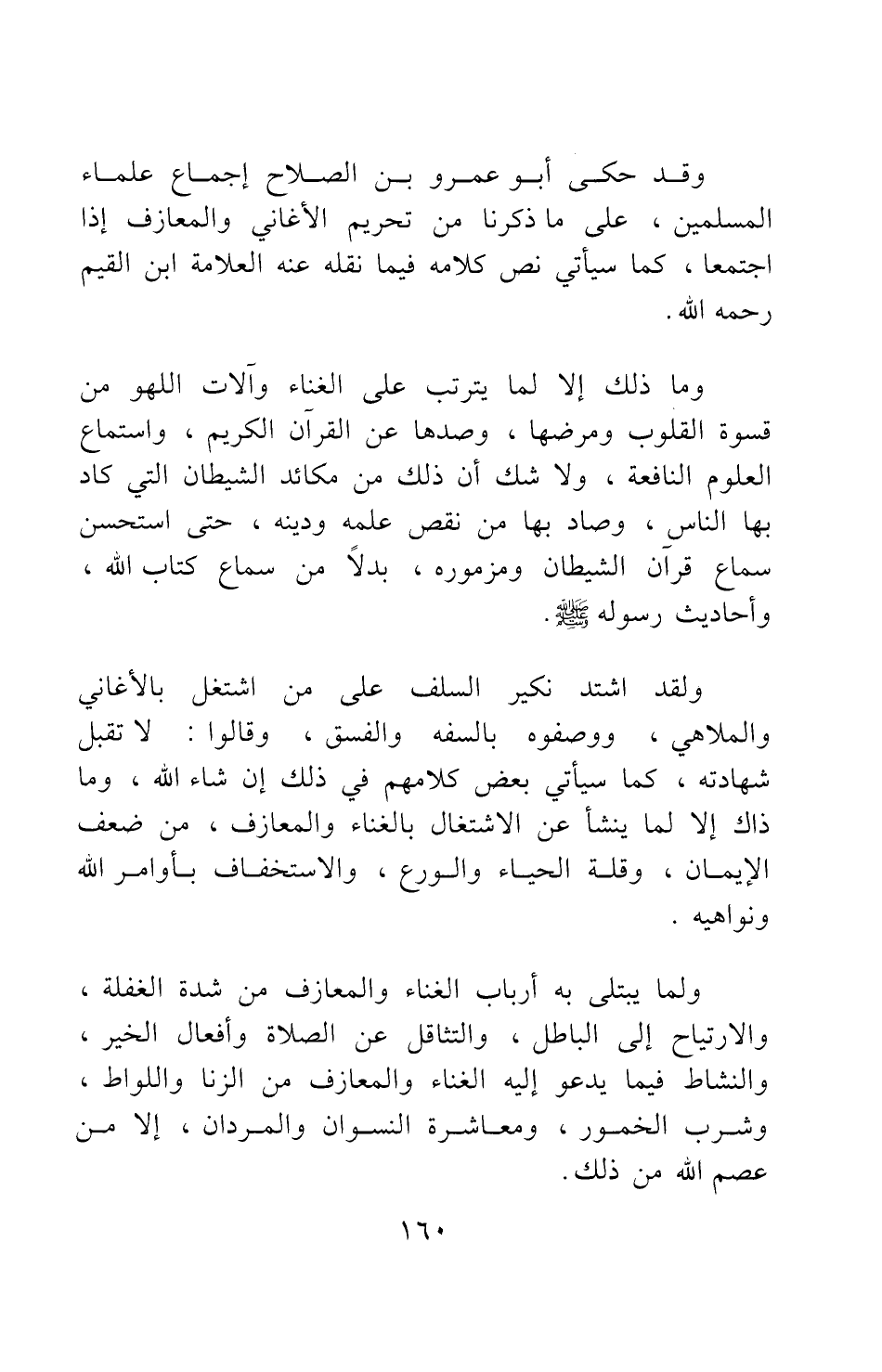 وقد حكى أبو عمرو بن الصلاح إجماع علماء المسلمين ، على ما ذكرنا من تحريم الأغاني والمعازف إذا اجتمعا ، كما سيأتي نص كلامه فيما نقله عنه العلامة ابن القيم رحمه الله .

وما ذلك إلا لما يترتب على الغناء وآلات اللهو من قسوة القلوب ومرضها ، وصدها عن القرآن الكريم ، واستماع العلوم النافعة ، ولا شك أن ذلك من مكائد الشيطان التي كاد بها الناس ، وصاد بها من نقص علمه ودينه ، حتى استحسن سماع قرآن الشيطان ومزموره ، بدلاً من سماع كتاب الله ، وأحاديث رسوله ﷺ .

ولقد اشتد نكير السلف على من اشتغل بالأغاني والملاهي ، ووصفوه بالسفه والفسق ، وقالوا : لا تقبل شهادته ، كما سيأتي بعض كلامهم في ذلك إن شاء الله ، وما ذاك إلا لما ينشأ عن الاشتغال بالغناء والمعازف ، من ضعف الإيمان ، وقلة الحياء والورع ، والاستخفاف بأوامر الله ونواهيه .

ولما يبتلى به أرباب الغناء والمعازف من شدة الغفلة ، والارتياح إلى الباطل ، والتثاقل عن الصلاة وأفعال الخير ، والنشاط فيما يدعو إليه الغناء والمعازف من الزنا واللواط ، وشرب الخمور ، ومعاشرة النسوان والمردان ، إلا من عصم الله من ذلك .

١٦٠